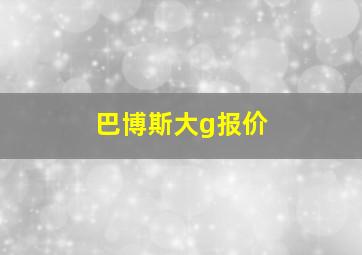 巴博斯大g报价